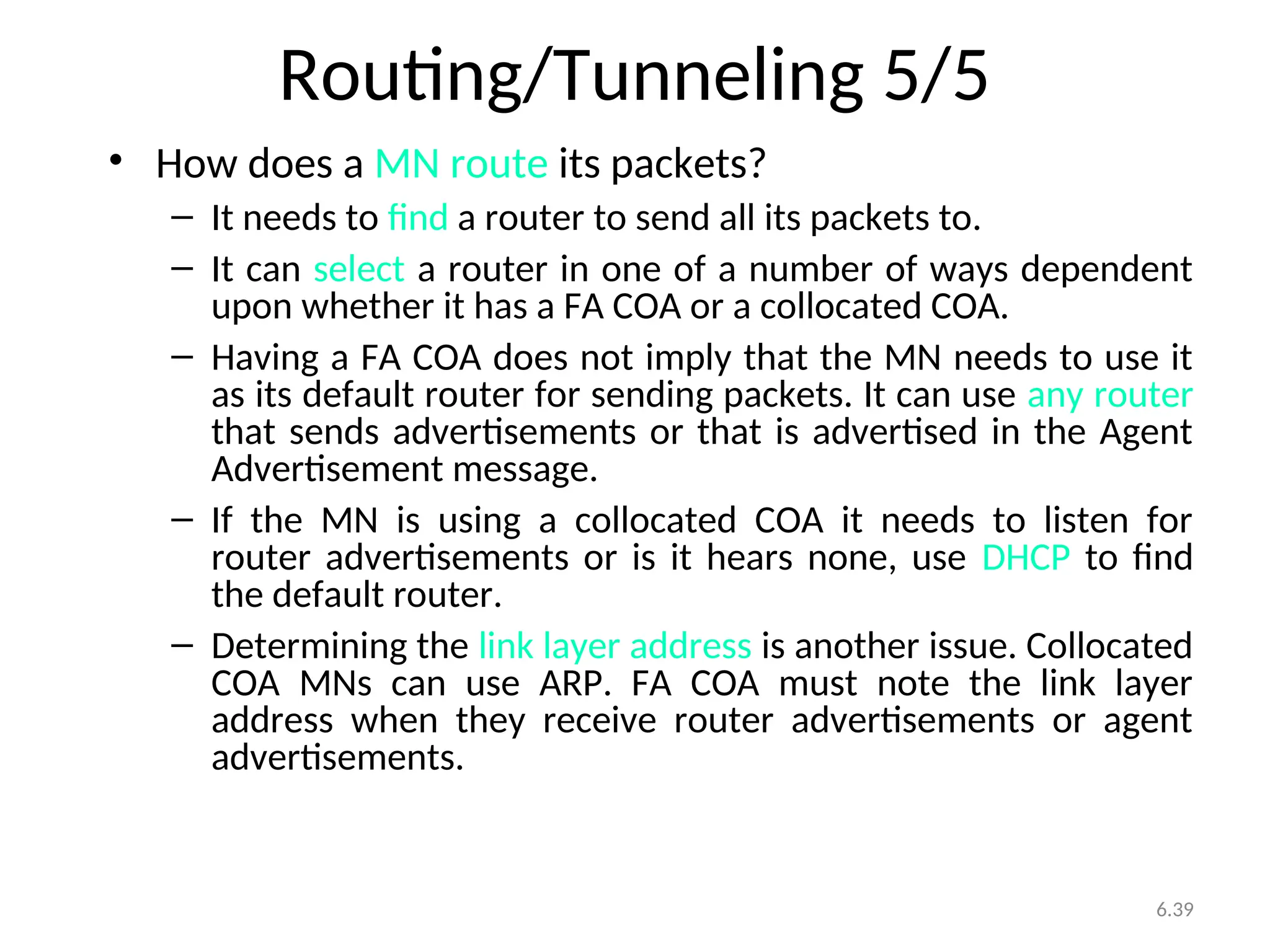 Routing/Tunneling 5/5

• How does a MN route its packets?

– It needs to find a router to send all its packets to.

– It can select a router in one of a number of ways dependent upon whether it has a FA COA or a collocated COA.

– Having a FA COA does not imply that the MN needs to use it as its default router for sending packets. It can use any router that sends advertisements or that is advertised in the Agent Advertisement message.

– If the MN is using a collocated COA it needs to listen for router advertisements or is it hears none, use DHCP to find the default router.

– Determining the link layer address is another issue. Collocated COA MNs can use ARP. FA COA must note the link layer address when they receive router advertisements or agent advertisements.

6.39